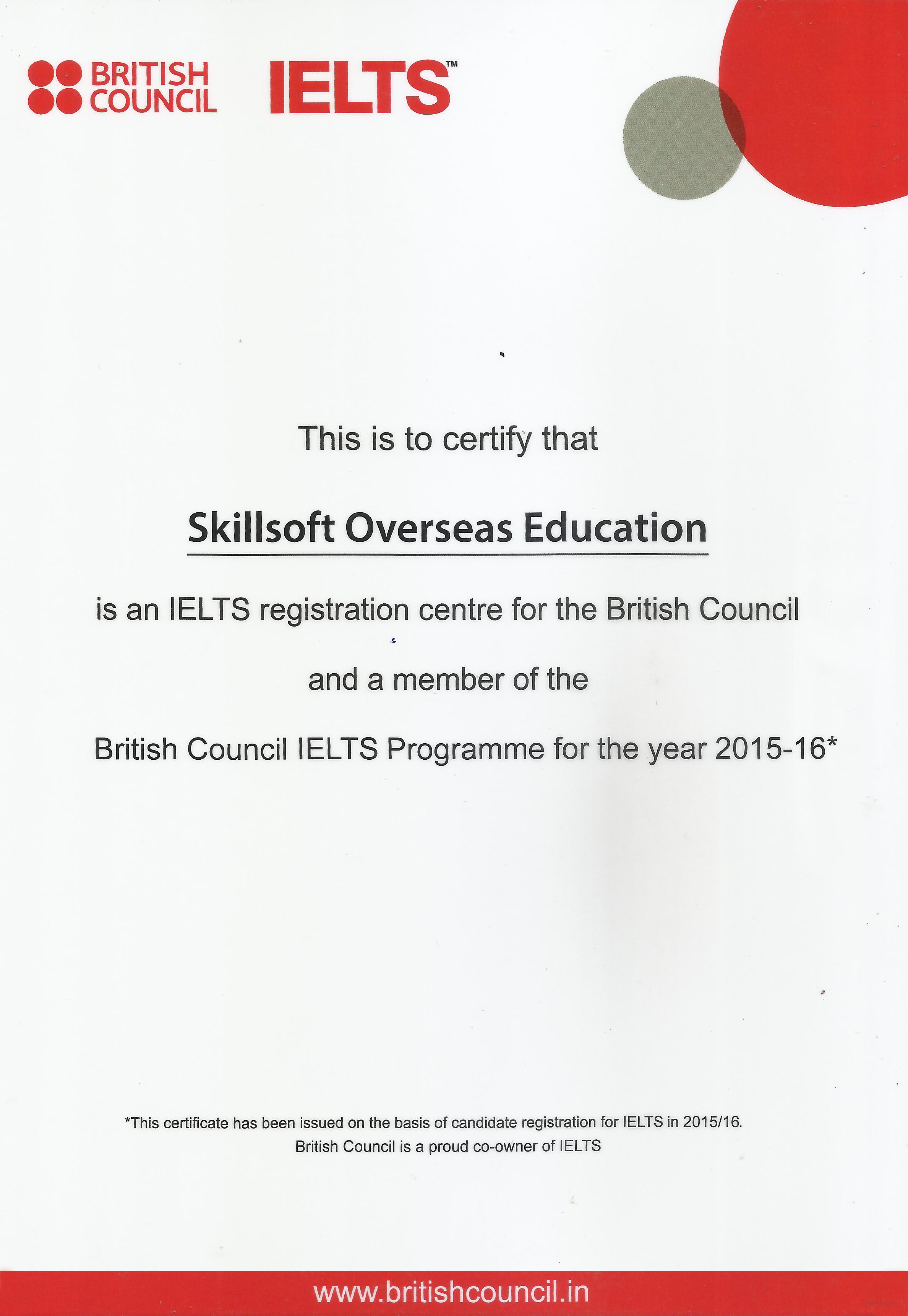 BRITISH COUNCIL IELTS™

This is to certify that

Skillsoft Overseas Education

is an IELTS registration centre for the British Council

and a member of the

British Council IELTS Programme for the year 2015-16*

*This certificate has been issued on the basis of candidate registration for IELTS in 2015/16.
British Council is a proud co-owner of IELTS

www.britishcouncil.in